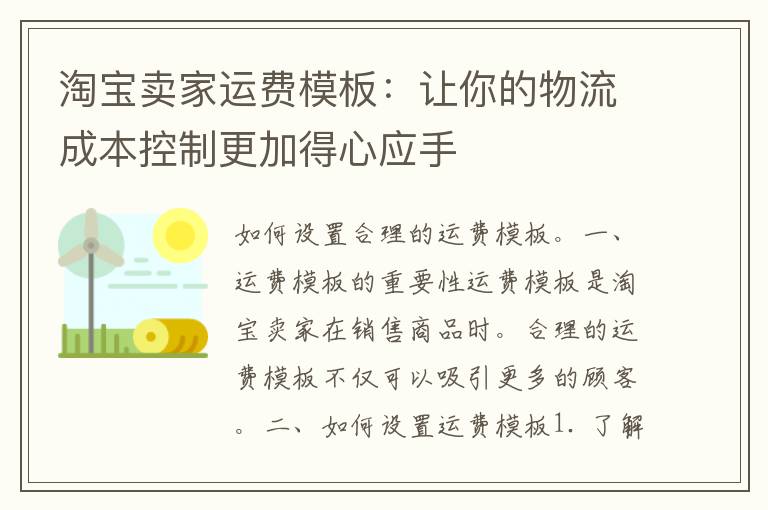 淘宝卖家运费模板：让你的物流成本控制更加得心应手

如何设置合理的运费模板。一、运费模板的重要性运费模板是淘宝卖家在销售商品时。合理的运费模板不仅可以吸引更多的顾客。二、如何设置运费模板1. 了解